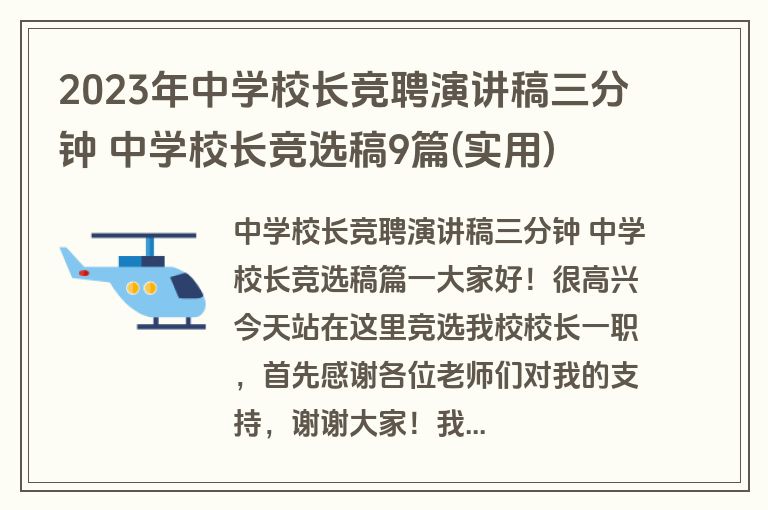 2023年中学校长竞聘演讲稿三分钟 中学校长竞选稿9篇(实用)

中学校长竞聘演讲稿三分钟 中学校长竞选稿篇一大家好！很高兴今天站在这里竞选我校校长一职，首先感谢各位老师们对我的支持，谢谢大家！我...